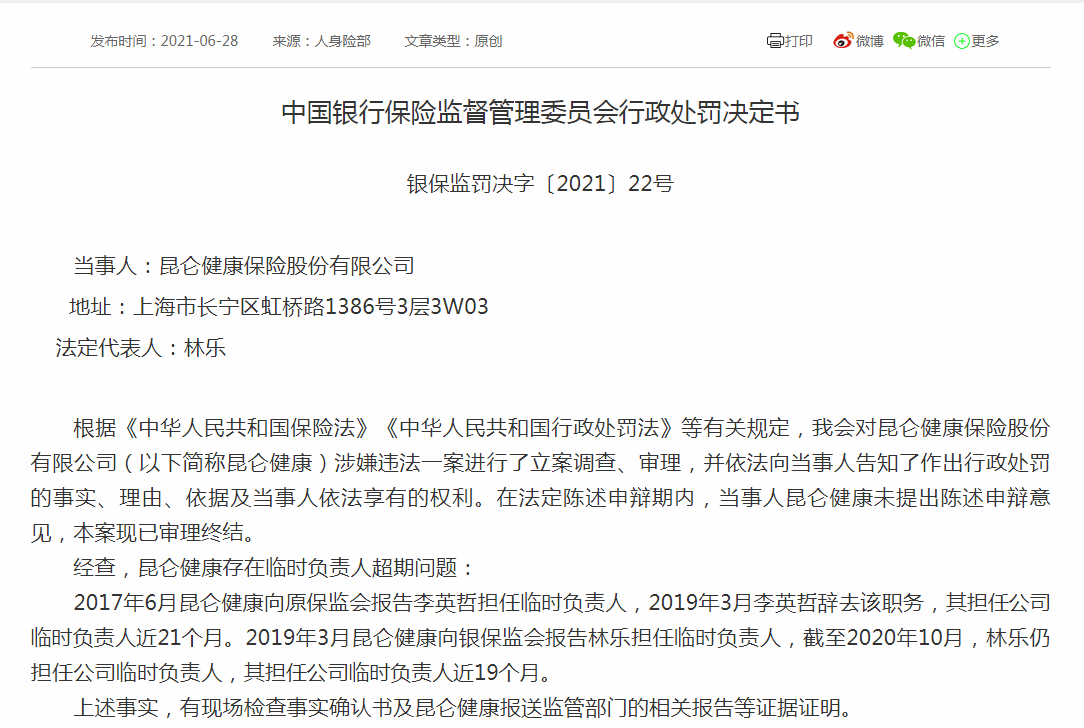 发布时间：2021-06-28　　来源：人身险部　　文章类型：原创

打印　微博　微信　更多

中国银行保险监督管理委员会行政处罚决定书

银保监罚决字〔2021〕22号

当事人：昆仑健康保险股份有限公司

地址：上海市长宁区虹桥路1386号3层3W03

法定代表人：林乐

根据《中华人民共和国保险法》《中华人民共和国行政处罚法》等有关规定，我会对昆仑健康保险股份有限公司（以下简称昆仑健康）涉嫌违法一案进行了立案调查、审理，并依法向当事人告知了作出行政处罚的事实、理由、依据及当事人依法享有的权利。在法定陈述申辩期内，当事人昆仑健康未提出陈述申辩意见，本案现已审理终结。

经查，昆仑健康存在临时负责人超期问题：

2017年6月昆仑健康向原保监会报告李英哲担任临时负责人，2019年3月李英哲辞去该职务，其担任公司临时负责人近21个月。2019年3月昆仑健康向银保监会报告林乐担任临时负责人，截至2020年10月，林乐仍担任公司临时负责人，其担任公司临时负责人近19个月。

上述事实，有现场检查事实确认书及昆仑健康报送监管部门的相关报告等证据证明。